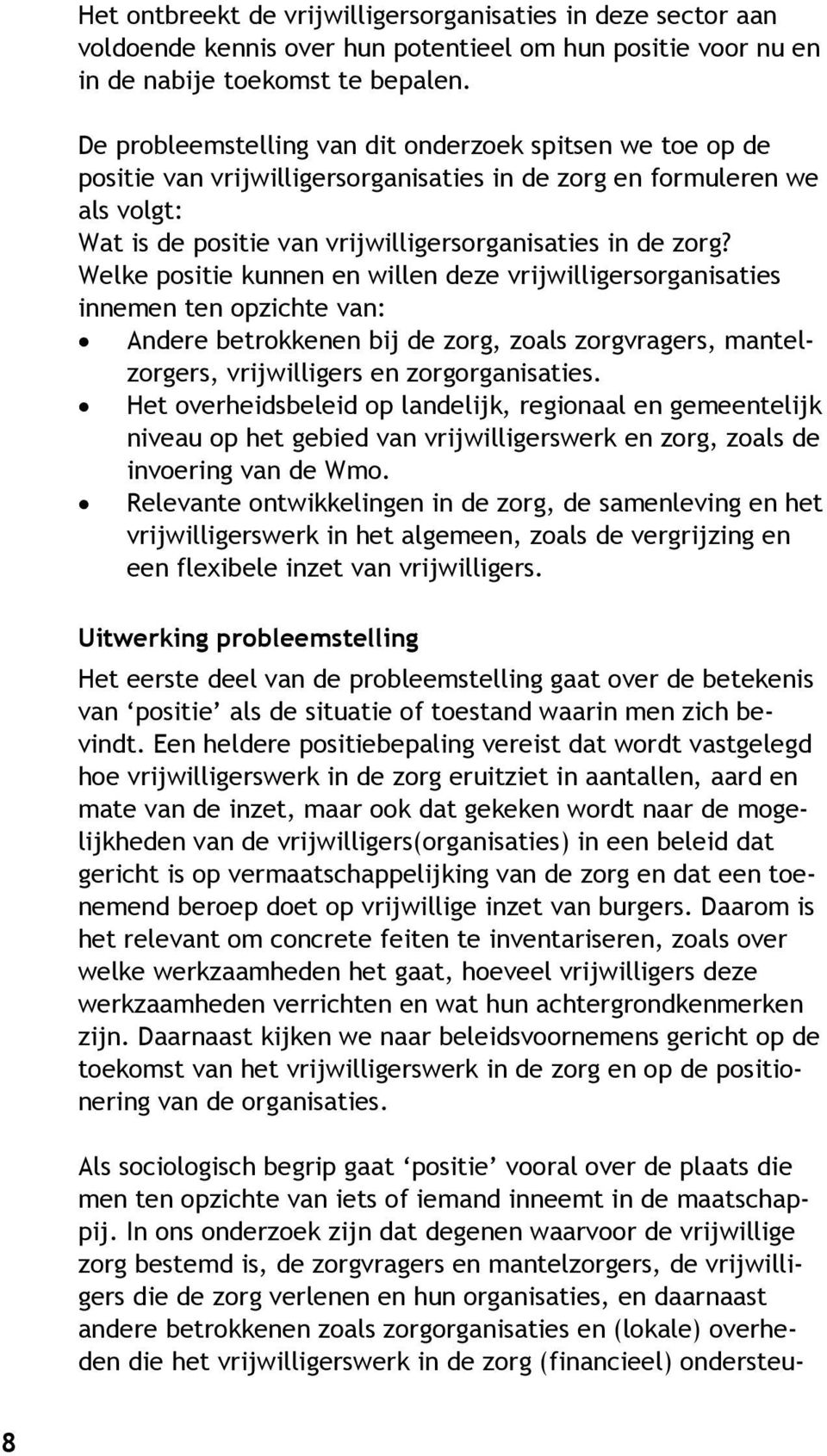 Het ontbreekt de vrijwilligersorganisaties in deze sector aan voldoende kennis over hun potentieel om hun positie voor nu en in de nabije toekomst te bepalen.

De probleemstelling van dit onderzoek spitsen we toe op de positie van vrijwilligersorganisaties in de zorg en formuleren we als volgt:
Wat is de positie van vrijwilligersorganisaties in de zorg? Welke positie kunnen en willen deze vrijwilligersorganisaties innemen ten opzichte van:
• Andere betrokkenen bij de zorg, zoals zorgvragers, mantelzorgers, vrijwilligers en zorgorganisaties.
• Het overheidsbeleid op landelijk, regionaal en gemeentelijk niveau op het gebied van vrijwilligerswerk en zorg, zoals de invoering van de Wmo.
• Relevante ontwikkelingen in de zorg, de samenleving en het vrijwilligerswerk in het algemeen, zoals de vergrijzing en een flexibele inzet van vrijwilligers.

Uitwerking probleemstelling

Het eerste deel van de probleemstelling gaat over de betekenis van ‘positie’ als de situatie of toestand waarin men zich bevindt. Een heldere positiebepaling vereist dat wordt vastgelegd hoe vrijwilligerswerk in de zorg eruitziet in aantallen, aard en mate van de inzet, maar ook dat gekeken wordt naar de mogelijkheden van de vrijwilligers(organisaties) in een beleid dat gericht is op vermaatschappelijking van de zorg en dat een toenemend beroep doet op vrijwillige inzet van burgers. Daarom is het relevant om concrete feiten te inventariseren, zoals over welke werkzaamheden het gaat, hoeveel vrijwilligers deze werkzaamheden verrichten en wat hun achtergrondkenmerken zijn. Daarnaast kijken we naar beleidsvoornemens gericht op de toekomst van het vrijwilligerswerk in de zorg en op de positionering van de organisaties.

Als sociologisch begrip gaat ‘positie’ vooral over de plaats die men ten opzichte van iets of iemand inneemt in de maatschappij. In ons onderzoek zijn dat degenen waarvoor de vrijwillige zorg bestemd is, de zorgvragers en mantelzorgers, de vrijwilligers die de zorg verlenen en hun organisaties, en daarnaast andere betrokkenen zoals zorgorganisaties en (lokale) overheden die het vrijwilligerswerk in de zorg (financieel) ondersteu-

8